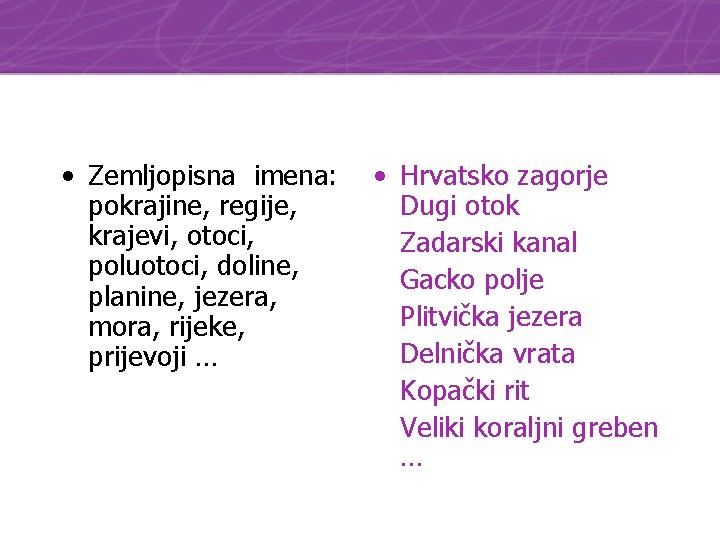 • Zemljopisna imena: pokrajine, regije, krajevi, otoci, poluotoci, doline, planine, jezera, mora, rijeke, prijevoji …

• Hrvatsko zagorje
Dugi otok
Zadarski kanal
Gacko polje
Plitvička jezera
Delnička vrata
Kopački rit
Veliki koraljni greben
…